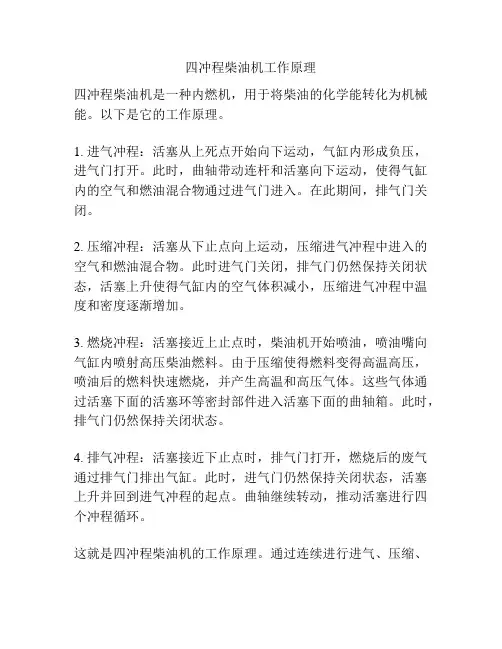 四冲程柴油机工作原理

四冲程柴油机是一种内燃机，用于将柴油的化学能转化为机械能。以下是它的工作原理。

1. 进气冲程：活塞从上死点开始向下运动，气缸内形成负压，进气门打开。此时，曲轴带动连杆和活塞向下运动，使得气缸内的空气和燃油混合物通过进气门进入。在此期间，排气门关闭。

2. 压缩冲程：活塞从下止点向上运动，压缩进气冲程中进入的空气和燃油混合物。此时进气门关闭，排气门仍然保持关闭状态，活塞上升使得气缸内的空气体积减小，压缩进气冲程中温度和密度逐渐增加。

3. 燃烧冲程：活塞接近上止点时，柴油机开始喷油，喷油嘴向气缸内喷射高压柴油燃料。由于压缩使得燃料变得高温高压，喷油后的燃料快速燃烧，并产生高温和高压气体。这些气体通过活塞下面的活塞环等密封部件进入活塞下面的曲轴箱。此时，排气门仍然保持关闭状态。

4. 排气冲程：活塞接近下止点时，排气门打开，燃烧后的废气通过排气门排出气缸。此时，进气门仍然保持关闭状态，活塞上升并回到进气冲程的起点。曲轴继续转动，推动活塞进行四个冲程循环。

这就是四冲程柴油机的工作原理。通过连续进行进气、压缩、